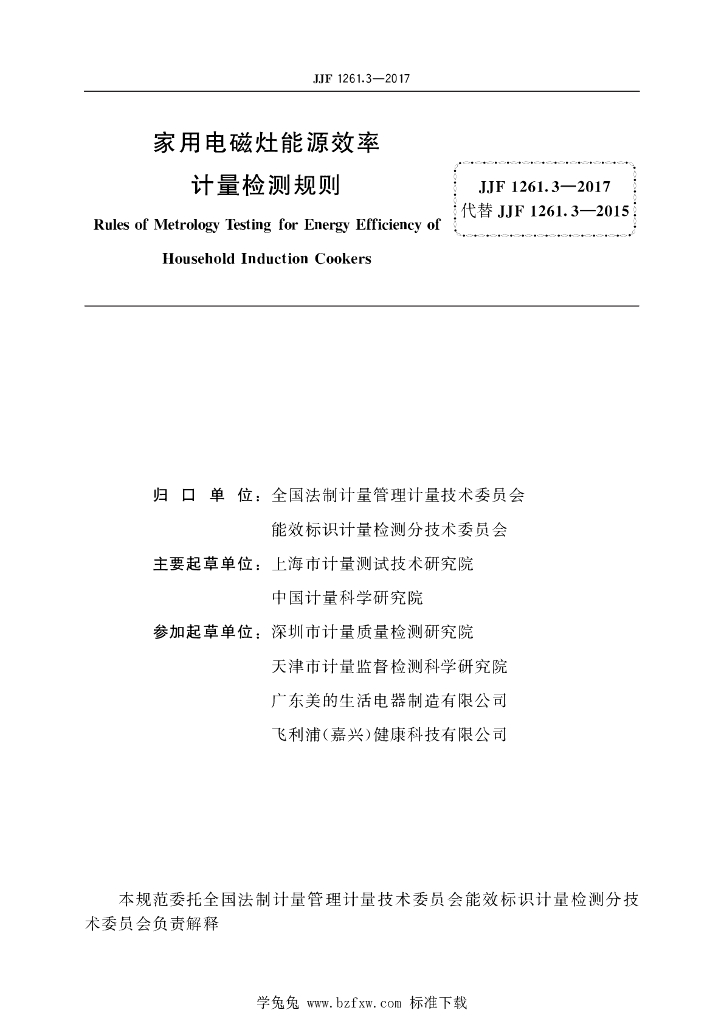 JJF 1261.3—2017

家用电磁灶能源效率
计量检测规则

Rules of Metrology Testing for Energy Efficiency of Household Induction Cookers

JJF 1261.3—2017
代替 JJF 1261.3—2015

归 口 单 位：全国法制计量管理计量技术委员会
能效标识计量检测分技术委员会

主要起草单位：上海市计量测试技术研究院
中国计量科学研究院

参加起草单位：深圳市计量质量检测研究院
天津市计量监督检测科学研究院
广东美的生活电器制造有限公司
飞利浦(嘉兴)健康科技有限公司

本规范委托全国法制计量管理计量技术委员会能效标识计量检测分技术委员会负责解释

学兔兔 www.bzfxw.com 标准下载